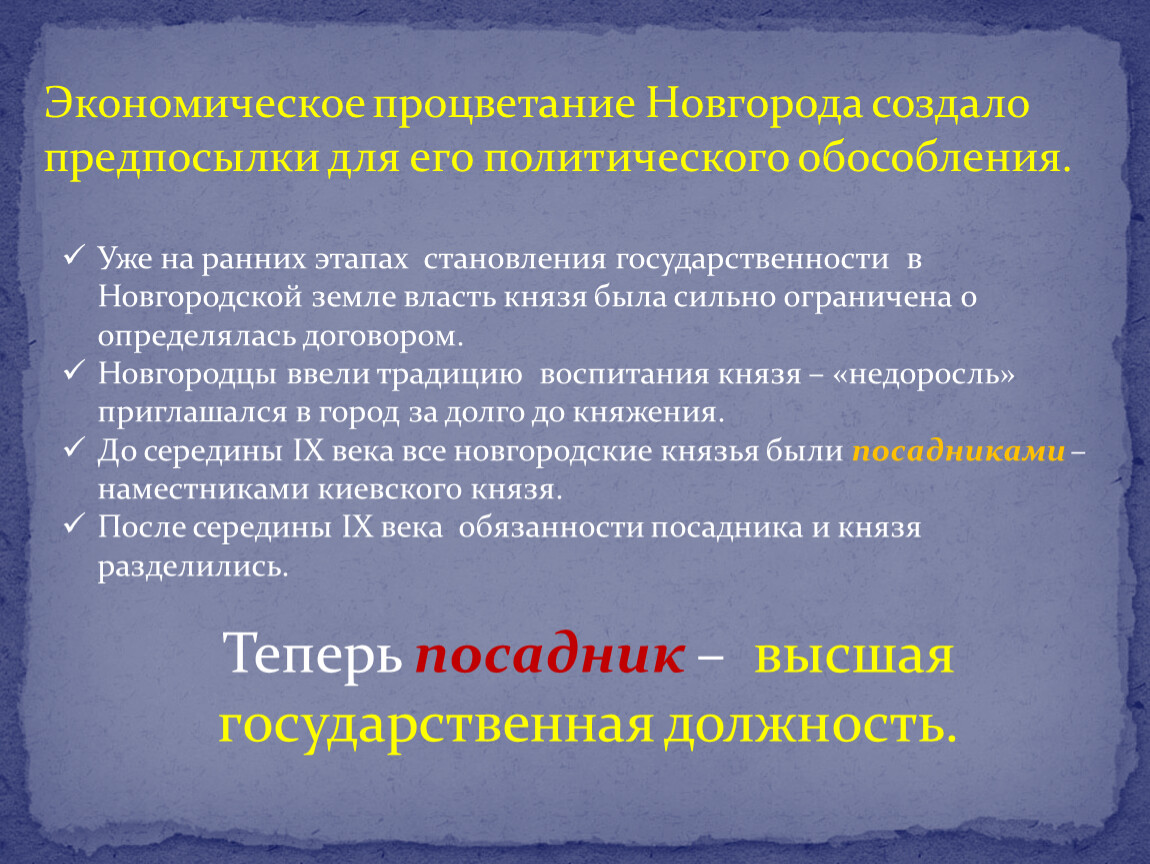 Экономическое процветание Новгорода создало предпосылки для его политического обособления.

✓ Уже на ранних этапах становления государственности в Новгородской земле власть князя была сильно ограничена о определялась договором.
✓ Новгородцы ввели традицию воспитания князя – «недоросль» приглашался в город за долго до княжения.
✓ До середины IX века все новгородские князья были посадниками – наместниками киевского князя.
✓ После середины IX века обязанности посадника и князя разделились.

Теперь посадник – высшая государственная должность.